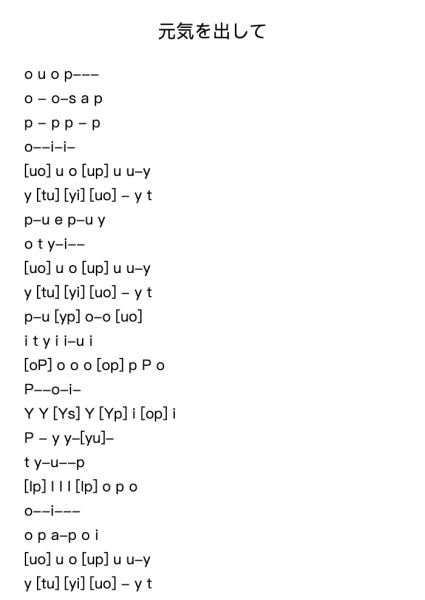 元気を出して

o u o p–––
o – o–s a p
p – p p – p
o––i–i–
[uo] u o [up] u u–y
y [tu] [yi] [uo] – y t
p–u e p–u y
o t y–i––
[uo] u o [up] u u–y
y [tu] [yi] [uo] – y t
p–u [yp] o–o [uo]
i t y i i–u i
[oP] o o o [op] p P o
P––o–i–
Y Y [Ys] Y [Yp] i [op] i
P – y y–[yu]–
t y–u––p
[lp] l l l [lp] o p o
o––i–––
o p a–p o i
[uo] u o [up] u u–y
y [tu] [yi] [uo] – y t